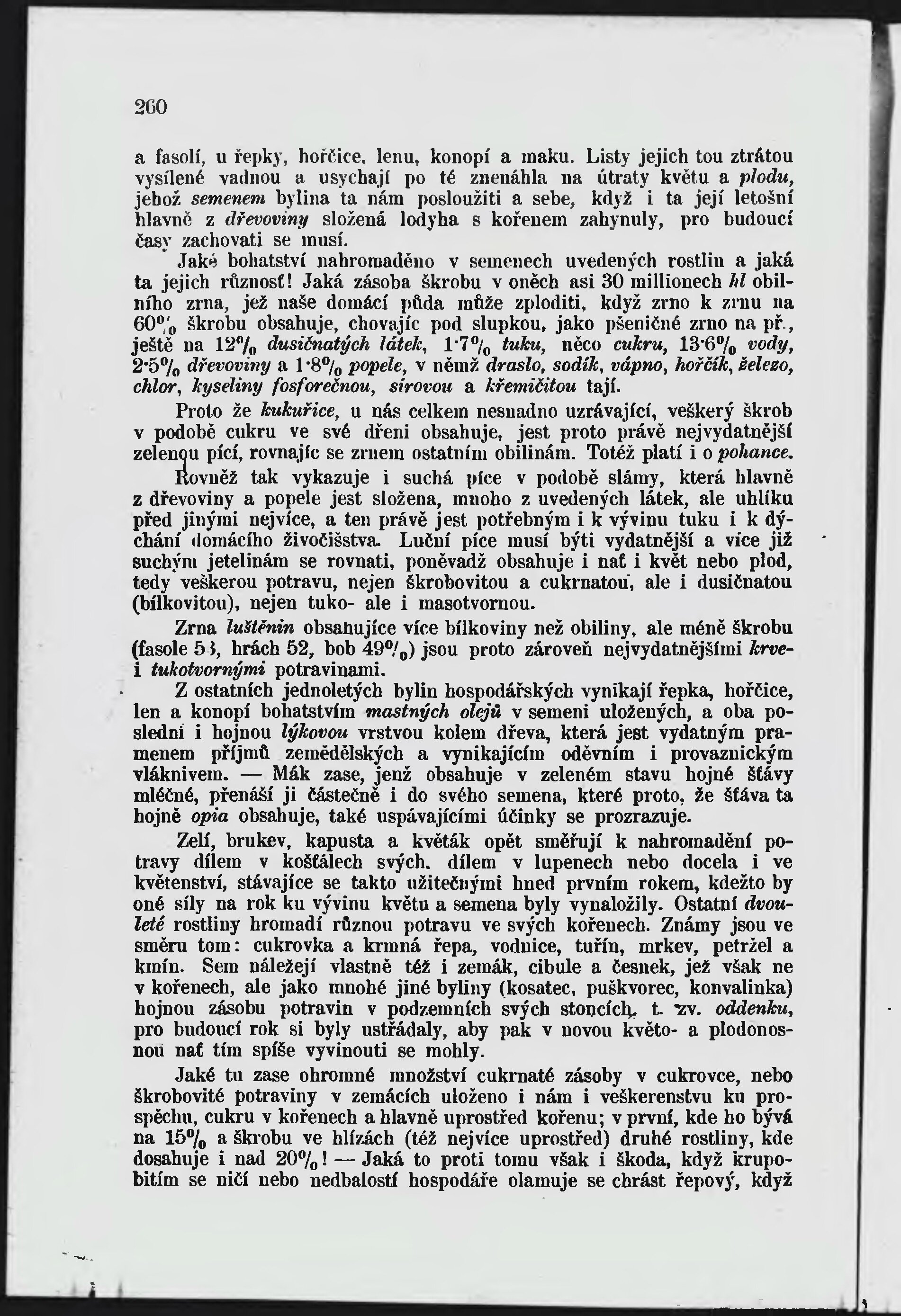 260

a fasolí, u řepky, hořčice, lenu, konopí a maku. Listy jejich tou ztrátou vysílené vadnou a usychají po té znenáhla na útraty květu a plodu, jehož semenem bylina ta nám posloužiti a sebe, když i ta její letošní hlavně z dřevoviny složená lodyha s kořenem zahynuly, pro budoucí časy zachovati se musí.

Jaké bohatství nahromaděno v semenech uvedených rostlin a jaká ta jejich různosť! Jaká zásoba škrobu v oněch asi 30 millionech hl obilního zrna, jež naše domácí půda může zploditi, když zrno k zrnu na 60% škrobu obsahuje, chovajíc pod slupkou, jako pšeničné zrno na př., ještě na 12% dusičnatých látek, 1·7% tuku, něco cukru, 13·6% vody, 2·5% dřevoviny a 1·8% popele, v němž draslo, sodík, vápno, hořčík, železo, chlor, kyseliny fosforečnou, sírovou a křemičitou tají.

Proto že kukuřice, u nás celkem nesnadno uzrávající, veškerý škrob v podobě cukru ve své dřeni obsahuje, jest proto právě nejvydatnější zelenou pící, rovnajíc se zrnem ostatním obilinám. Totéž platí i o pohance.

Rovněž tak vykazuje i suchá píce v podobě slámy, která hlavně z dřevoviny a popele jest složena, mnoho z uvedených látek, ale uhlíku před jinými nejvíce, a ten právě jest potřebným i k vývinu tuku i k dýchání domácího živočišstva. Luční píce musí býti vydatnější a více již suchým jetelinám se rovnati, poněvadž obsahuje i nať i květ nebo plod, tedy veškerou potravu, nejen škrobovitou a cukrnatou, ale i dusičnatou (bílkovitou), nejen tuko- ale i masotvornou.

Zrna luštěnin obsahujíce více bílkoviny než obiliny, ale méně škrobu (fasole 53, hrách 52, bob 49%) jsou proto zároveň nejvydatnějšími krve- i tukotvornými potravinami.

Z ostatních jednoletých bylin hospodářských vynikají řepka, hořčice, len a konopí bohatstvím mastných olejů v semeni uložených, a oba poslední i hojnou lýkovou vrstvou kolem dřeva, která jest vydatným pramenem příjmů zemědělských a vynikajícím oděvním i provaznickým vláknivem. — Mák zase, jenž obsahuje v zeleném stavu hojné šťávy mléčné, přenáší ji částečně i do svého semena, které proto, že šťáva ta hojně opia obsahuje, také uspávajícími účinky se prozrazuje.

Zelí, brukev, kapusta a květák opět směřují k nahromadění potravy dílem v košťálech svých, dílem v lupenech nebo docela i ve květenství, stávajíce se takto užitečnými hned prvním rokem, kdežto by oné síly na rok ku vývinu květu a semena byly vynaložily. Ostatní dvouleté rostliny hromadí různou potravu ve svých kořenech. Známy jsou ve směru tom: cukrovka a krmná řepa, vodnice, tuřín, mrkev, petržel a kmín. Sem náležejí vlastně též i zemák, cibule a česnek, jež však ne v kořenech, ale jako mnohé jiné byliny (kosatec, puškvorec, konvalinka) hojnou zásobu potravin v podzemních svých stoncích, t. zv. oddenku, pro budoucí rok si byly ustřádaly, aby pak v novou květo- a plodonosnou nať tím spíše vyvinouti se mohly.

Jaké tu zase ohromné množství cukrnaté zásoby v cukrovce, nebo škrobovité potraviny v zemácích uloženo i nám i veškerenstvu ku prospěchu, cukru v kořenech a hlavně uprostřed kořenu; v první, kde ho bývá na 15% a škrobu ve hlízách (též nejvíce uprostřed) druhé rostliny, kde dosahuje i nad 20%! — Jaká to proti tomu však i škoda, když krupobitím se ničí nebo nedbalostí hospodáře olamuje se chrást řepový, když